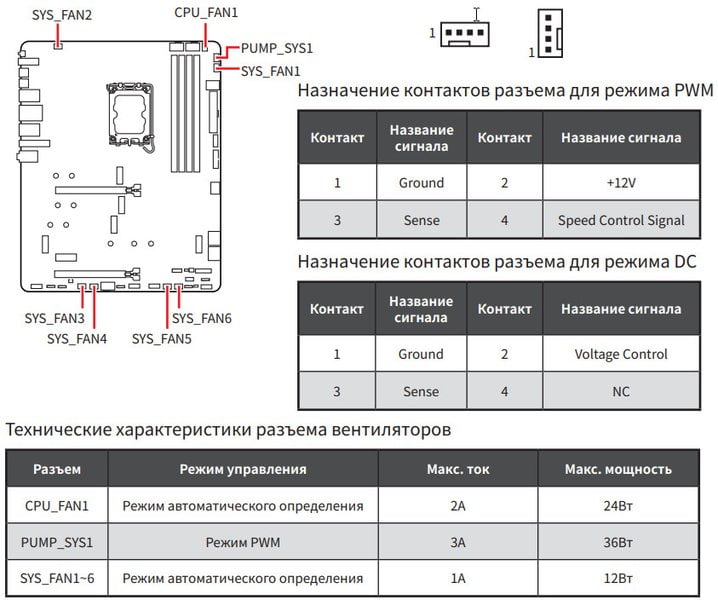 SYS_FAN2
CPU_FAN1
PUMP_SYS1
SYS_FAN1
SYS_FAN3
SYS_FAN4
SYS_FAN5
SYS_FAN6

1

1

Назначение контактов разъема для режима PWM

| Контакт | Название сигнала | Контакт | Название сигнала |
|---|---|---|---|
| 1 | Ground | 2 | +12V |
| 3 | Sense | 4 | Speed Control Signal |

Назначение контактов разъема для режима DC

| Контакт | Название сигнала | Контакт | Название сигнала |
|---|---|---|---|
| 1 | Ground | 2 | Voltage Control |
| 3 | Sense | 4 | NC |

Технические характеристики разъема вентиляторов

| Разъем | Режим управления | Макс. ток | Макс. мощность |
|---|---|---|---|
| CPU_FAN1 | Режим автоматического определения | 2A | 24Вт |
| PUMP_SYS1 | Режим PWM | 3A | 36Вт |
| SYS_FAN1~6 | Режим автоматического определения | 1A | 12Вт |